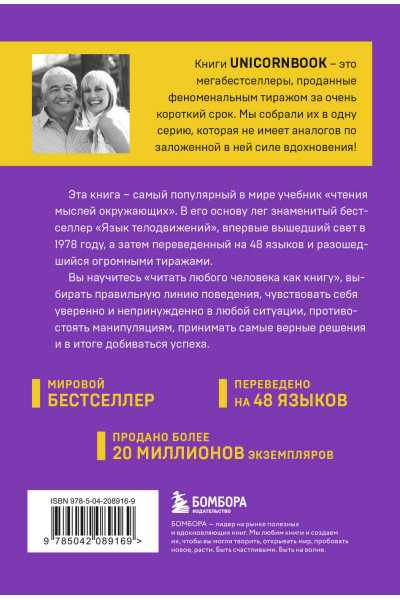 Книги UNICORNBOOK – это мегабестселлеры, проданные феноменальным тиражом за очень короткий срок. Мы собрали их в одну серию, которая не имеет аналогов по заложенной в ней силе вдохновения!

Эта книга – самый популярный в мире учебник «чтения мыслей окружающих». В его основу лег знаменитый бестселлер «Язык телодвижений», впервые вышедший свет в 1978 году, а затем переведенный на 48 языков и разошедшийся огромными тиражами.

Вы научитесь «читать любого человека как книгу», выбирать правильную линию поведения, чувствовать себя уверенно и непринужденно в любой ситуации, противостоять манипуляциям, принимать самые верные решения и в итоге добиваться успеха.

МИРОВОЙ БЕСТСЕЛЛЕР

ПЕРЕВЕДЕНО НА 48 ЯЗЫКОВ

ПРОДАНО БОЛЕЕ 20 МИЛЛИОНОВ ЭКЗЕМПЛЯРОВ

ISBN 978-5-04-208916-9

9 785042 089169 >

БОМБОРА
ИЗДАТЕЛЬСТВО

БОМБОРА — лидер на рынке полезных и вдохновляющих книг. Мы любим книги и создаем их, чтобы вы могли творить, открывать мир, пробовать новое, расти. Быть счастливыми. Быть на волне.